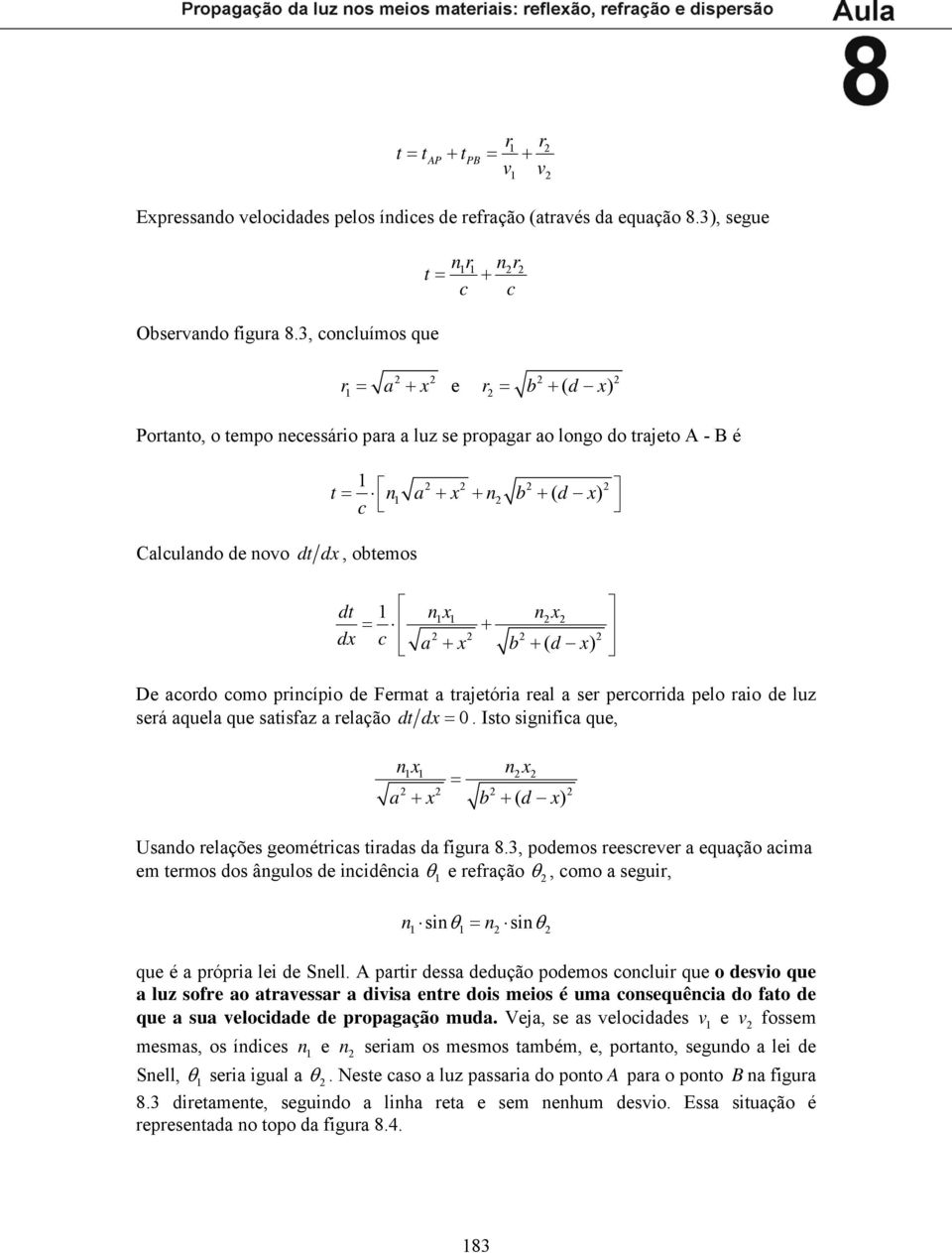 Propagação da luz nos meios materiais: reflexão, refração e dispersão

Aula 8

$t = t_{AP} + t_{PB} = \frac{r_1}{v_1} + \frac{r_2}{v_2}$

Expressando velocidades pelos índices de refração (através da equação 8.3), segue

$t = \frac{n_1 r_1}{c} + \frac{n_2 r_2}{c}$

Observando figura 8.3, concluímos que

$r_1 = \sqrt{a^2 + x^2}$ e $r_2 = \sqrt{b^2 + (d - x)^2}$

Portanto, o tempo necessário para a luz se propagar ao longo do trajeto A - B é

$t = \frac{1}{c} \cdot \left[ n_1 \sqrt{a^2 + x^2} + n_2 \sqrt{b^2 + (d - x)^2} \right]$

Calculando de novo $dt/dx$, obtemos

$\frac{dt}{dx} = \frac{1}{c} \cdot \left[ \frac{n_1 x_1}{\sqrt{a^2 + x^2}} + \frac{n_2 x_2}{\sqrt{b^2 + (d - x)^2}} \right]$

De acordo como princípio de Fermat a trajetória real a ser percorrida pelo raio de luz será aquela que satisfaz a relação $dt/dx = 0$. Isto significa que,

$\frac{n_1 x_1}{\sqrt{a^2 + x^2}} = \frac{n_2 x_2}{\sqrt{b^2 + (d - x)^2}}$

Usando relações geométricas tiradas da figura 8.3, podemos reescrever a equação acima em termos dos ângulos de incidência $\theta_1$ e refração $\theta_2$, como a seguir,

$n_1 \cdot \sin\theta_1 = n_2 \cdot \sin\theta_2$

que é a própria lei de Snell. A partir dessa dedução podemos concluir que o desvio que a luz sofre ao atravessar a divisa entre dois meios é uma consequência do fato de que a sua velocidade de propagação muda. Veja, se as velocidades $v_1$ e $v_2$ fossem mesmas, os índices $n_1$ e $n_2$ seriam os mesmos também, e, portanto, segundo a lei de Snell, $\theta_1$ seria igual a $\theta_2$. Neste caso a luz passaria do ponto $A$ para o ponto $B$ na figura 8.3 diretamente, seguindo a linha reta e sem nenhum desvio. Essa situação é representada no topo da figura 8.4.

183